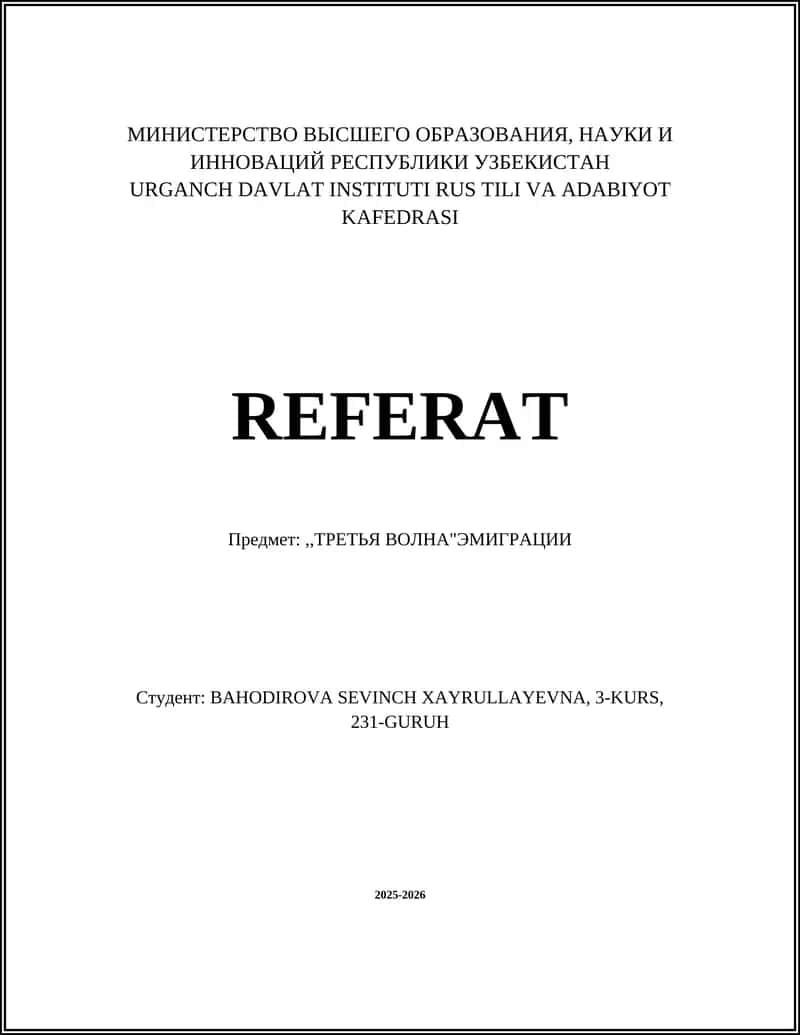 МИНИСТЕРСТВО ВЫСШЕГО ОБРАЗОВАНИЯ, НАУКИ И ИННОВАЦИЙ РЕСПУБЛИКИ УЗБЕКИСТАН URGANCH DAVLAT INSTITUTI RUS TILI VA ADABIYOT KAFEDRASI

REFERAT

Предмет: ,,ТРЕТЬЯ ВОЛНА"ЭМИГРАЦИИ

Студент: BAHODIROVA SEVINCH XAYRULLAYEVNA, 3-KURS, 231-GURUH

2025-2026